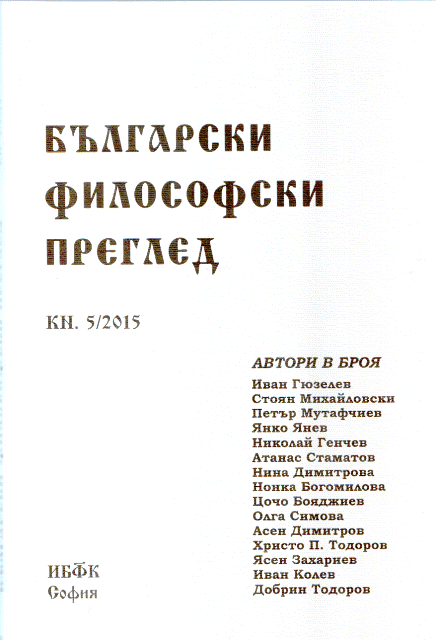 БЪЛГАРСКИ
ФИЛОСОФСКИ
ПРЕГЛЕД

КН. 5/2015

АВТОРИ В БРОЯ
Иван Гюзелев
Стоян Михайловски
Петър Мутафчиев
Янко Янев
Николай Генчев
Атанас Стаматов
Нина Димитрова
Нонка Богомилова
Цочо Бояджиев
Олга Симова
Асен Димитров
Христо П. Тодоров
Ясен Захариев
Иван Колев
Добрин Тодоров

ИБФК
София